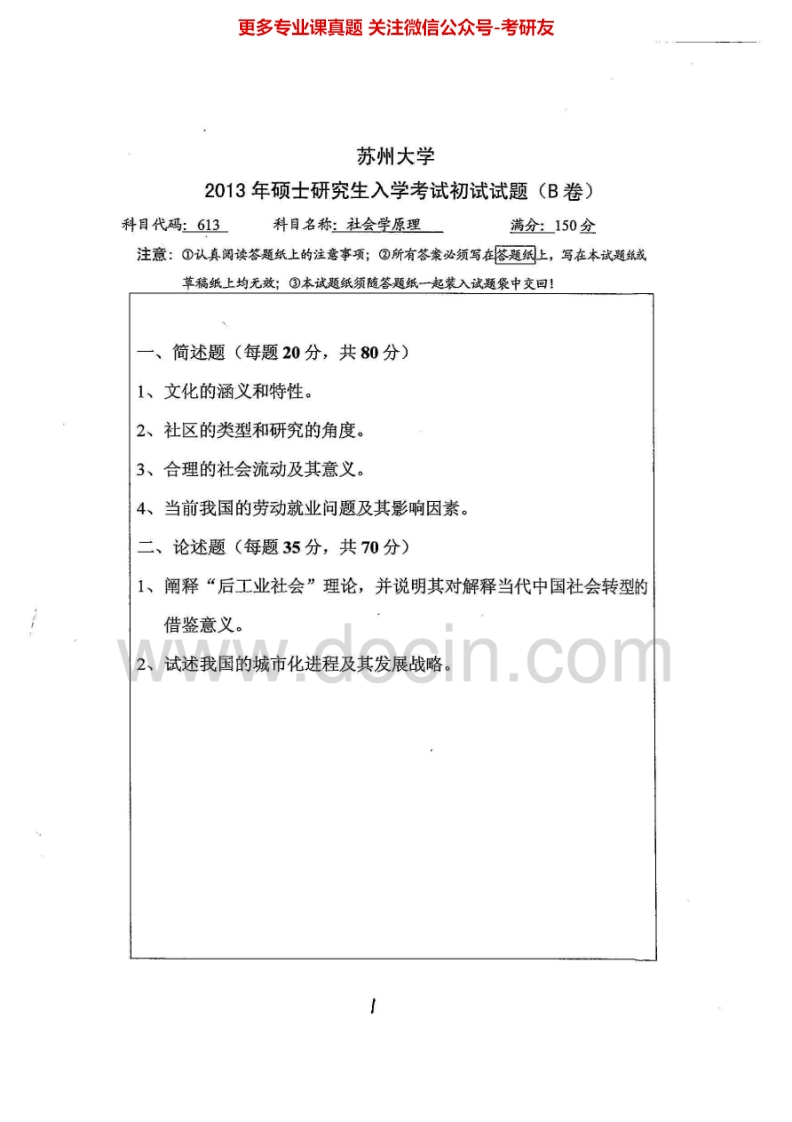 更多专业课真题 关注微信公众号-考研友

苏州大学

2013年硕士研究生入学考试初试试题（B卷）

科目代码：613　科目名称：社会学原理　满分：150分

注意：①认真阅读答题纸上的注意事项；②所有答案必须写在答题纸上，写在本试题纸或草稿纸上均无效；③本试题纸须随答题纸一起装入试题袋中交回！

一、简述题（每题20分，共80分）

1、文化的涵义和特性。

2、社区的类型和研究的角度。

3、合理的社会流动及其意义。

4、当前我国的劳动就业问题及其影响因素。

二、论述题（每题35分，共70分）

1、阐释“后工业社会”理论，并说明其对解释当代中国社会转型的借鉴意义。

2、试述我国的城市化进程及其发展战略。

1

www.docin.com